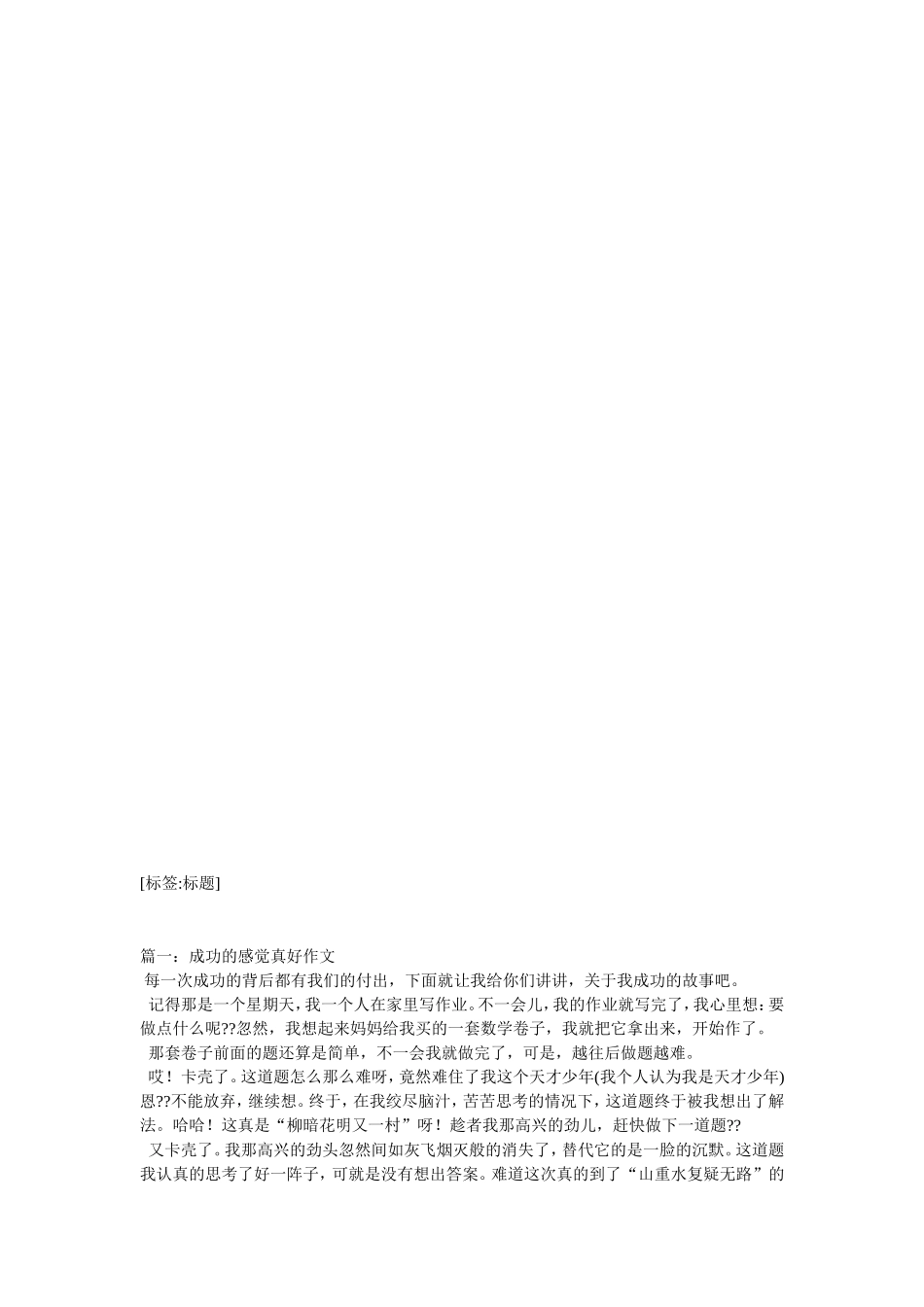 [标签:标题]

篇一：成功的感觉真好作文

每一次成功的背后都有我们的付出，下面就让我给你们讲讲，关于我成功的故事吧。

记得那是一个星期天，我一个人在家里写作业。不一会儿，我的作业就写完了，我心里想：要做点什么呢??忽然，我想起来妈妈给我买的一套数学卷子，我就把它拿出来，开始作了。

那套卷子前面的题还算是简单，不一会我就做完了，可是，越往后做题越难。

哎！卡壳了。这道题怎么那么难呀，竟然难住了我这个天才少年(我个人认为我是天才少年)恩??不能放弃，继续想。终于，在我绞尽脑汁，苦苦思考的情况下，这道题终于被我想出了解法。哈哈！这真是“柳暗花明又一村”呀！趁者我那高兴的劲儿，赶快做下一道题??

又卡壳了。我那高兴的劲头忽然间如灰飞烟灭般的消失了，替代它的是一脸的沉默。这道题我认真的思考了好一阵子，可就是没有想出答案。难道这次真的到了“山重水复疑无路”的